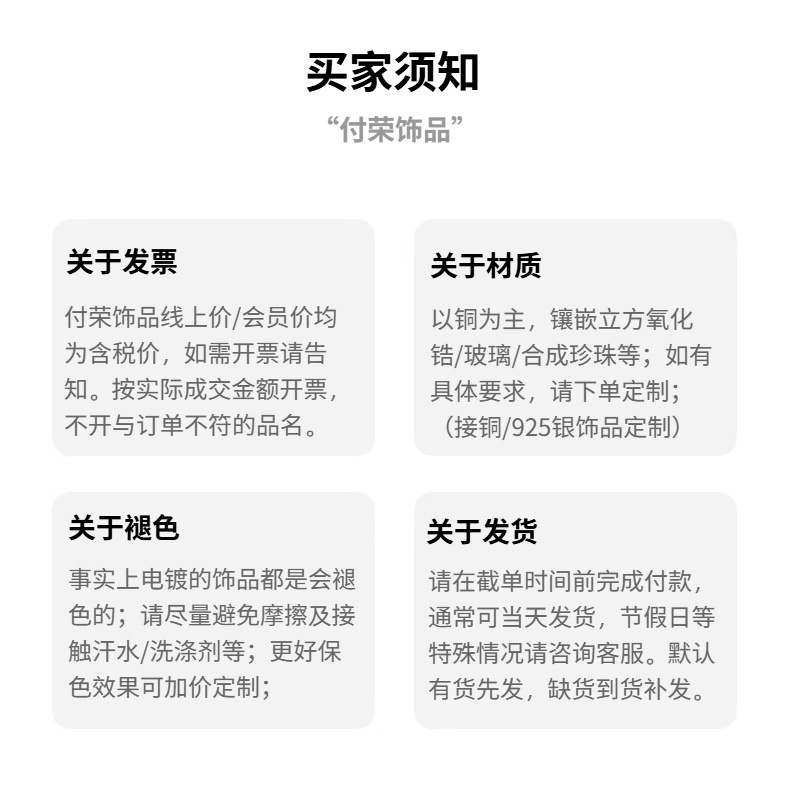 买家须知
“付荣饰品”

关于发票
付荣饰品线上价/会员价均为含税价，如需开票请告知。按实际成交金额开票，不开与订单不符的品名。

关于材质
以铜为主，镶嵌立方氧化锆/玻璃/合成珍珠等；如有具体要求，请下单定制；（接铜/925银饰品定制）

关于褪色
事实上电镀的饰品都是会褪色的；请尽量避免摩擦及接触汗水/洗涤剂等；更好保色效果可加价定制；

关于发货
请在截单时间前完成付款，通常可当天发货，节假日等特殊情况请咨询客服。默认有货先发，缺货到货补发。